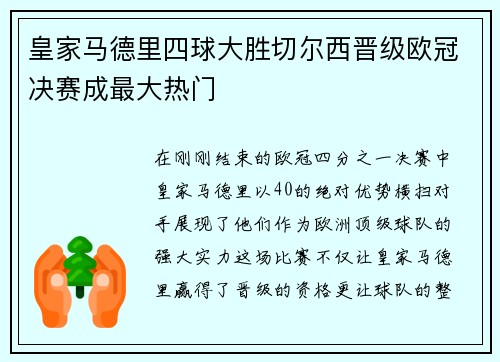 皇家马德里四球大胜切尔西晋级欧冠决赛成最大热门

在刚刚结束的欧冠四分之一决赛中皇家马德里以40的绝对优势横扫对手展现了他们作为欧洲顶级球队的强大实力这场比赛不仅让皇家马德里赢得了晋级的资格更让球队的整